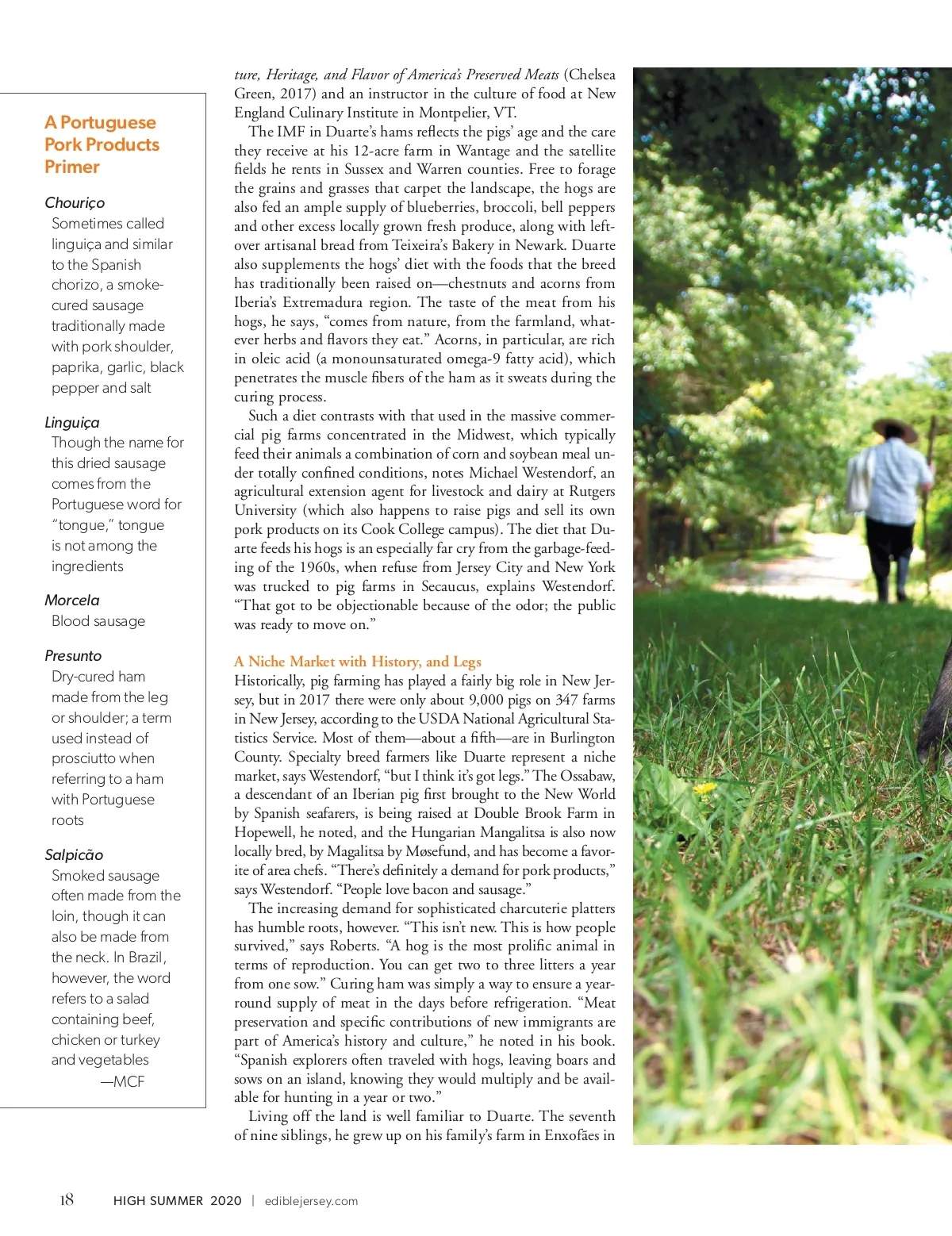 A Portuguese Pork Products Primer

Chouriço
Sometimes called linguiça and similar to the Spanish chorizo, a smoke-cured sausage traditionally made with pork shoulder, paprika, garlic, black pepper and salt

Linguiça
Though the name for this dried sausage comes from the Portuguese word for "tongue," tongue is not among the ingredients

Morcela
Blood sausage

Presunto
Dry-cured ham made from the leg or shoulder; a term used instead of prosciutto when referring to a ham with Portuguese roots

Salpicão
Smoked sausage often made from the loin, though it can also be made from the neck. In Brazil, however, the word refers to a salad containing beef, chicken or turkey and vegetables
—MCF

ture, Heritage, and Flavor of America's Preserved Meats (Chelsea Green, 2017) and an instructor in the culture of food at New England Culinary Institute in Montpelier, VT.

The IMF in Duarte's hams reflects the pigs' age and the care they receive at his 12-acre farm in Wantage and the satellite fields he rents in Sussex and Warren counties. Free to forage the grains and grasses that carpet the landscape, the hogs are also fed an ample supply of blueberries, broccoli, bell peppers and other excess locally grown fresh produce, along with leftover artisanal bread from Teixeira's Bakery in Newark. Duarte also supplements the hogs' diet with the foods that the breed has traditionally been raised on—chestnuts and acorns from Iberia's Extremadura region. The taste of the meat from his hogs, he says, "comes from nature, from the farmland, whatever herbs and flavors they eat." Acorns, in particular, are rich in oleic acid (a monounsaturated omega-9 fatty acid), which penetrates the muscle fibers of the ham as it sweats during the curing process.

Such a diet contrasts with that used in the massive commercial pig farms concentrated in the Midwest, which typically feed their animals a combination of corn and soybean meal under totally confined conditions, notes Michael Westendorf, an agricultural extension agent for livestock and dairy at Rutgers University (which also happens to raise pigs and sell its own pork products on its Cook College campus). The diet that Duarte feeds his hogs is an especially far cry from the garbage-feeding of the 1960s, when refuse from Jersey City and New York was trucked to pig farms in Secaucus, explains Westendorf. "That got to be objectionable because of the odor; the public was ready to move on."

A Niche Market with History, and Legs
Historically, pig farming has played a fairly big role in New Jersey, but in 2017 there were only about 9,000 pigs on 347 farms in New Jersey, according to the USDA National Agricultural Statistics Service. Most of them—about a fifth—are in Burlington County. Specialty breed farmers like Duarte represent a niche market, says Westendorf, "but I think it's got legs." The Ossabaw, a descendant of an Iberian pig first brought to the New World by Spanish seafarers, is being raised at Double Brook Farm in Hopewell, he noted, and the Hungarian Mangalitsa is also now locally bred, by Magalitsa by Møsefund, and has become a favorite of area chefs. "There's definitely a demand for pork products," says Westendorf. "People love bacon and sausage."

The increasing demand for sophisticated charcuterie platters has humble roots, however. "This isn't new. This is how people survived," says Roberts. "A hog is the most prolific animal in terms of reproduction. You can get two to three litters a year from one sow." Curing ham was simply a way to ensure a year-round supply of meat in the days before refrigeration. "Meat preservation and specific contributions of new immigrants are part of America's history and culture," he noted in his book. "Spanish explorers often traveled with hogs, leaving boars and sows on an island, knowing they would multiply and be available for hunting in a year or two."

Living off the land is well familiar to Duarte. The seventh of nine siblings, he grew up on his family's farm in Enxofães in

18 HIGH SUMMER 2020 | ediblejersey.com